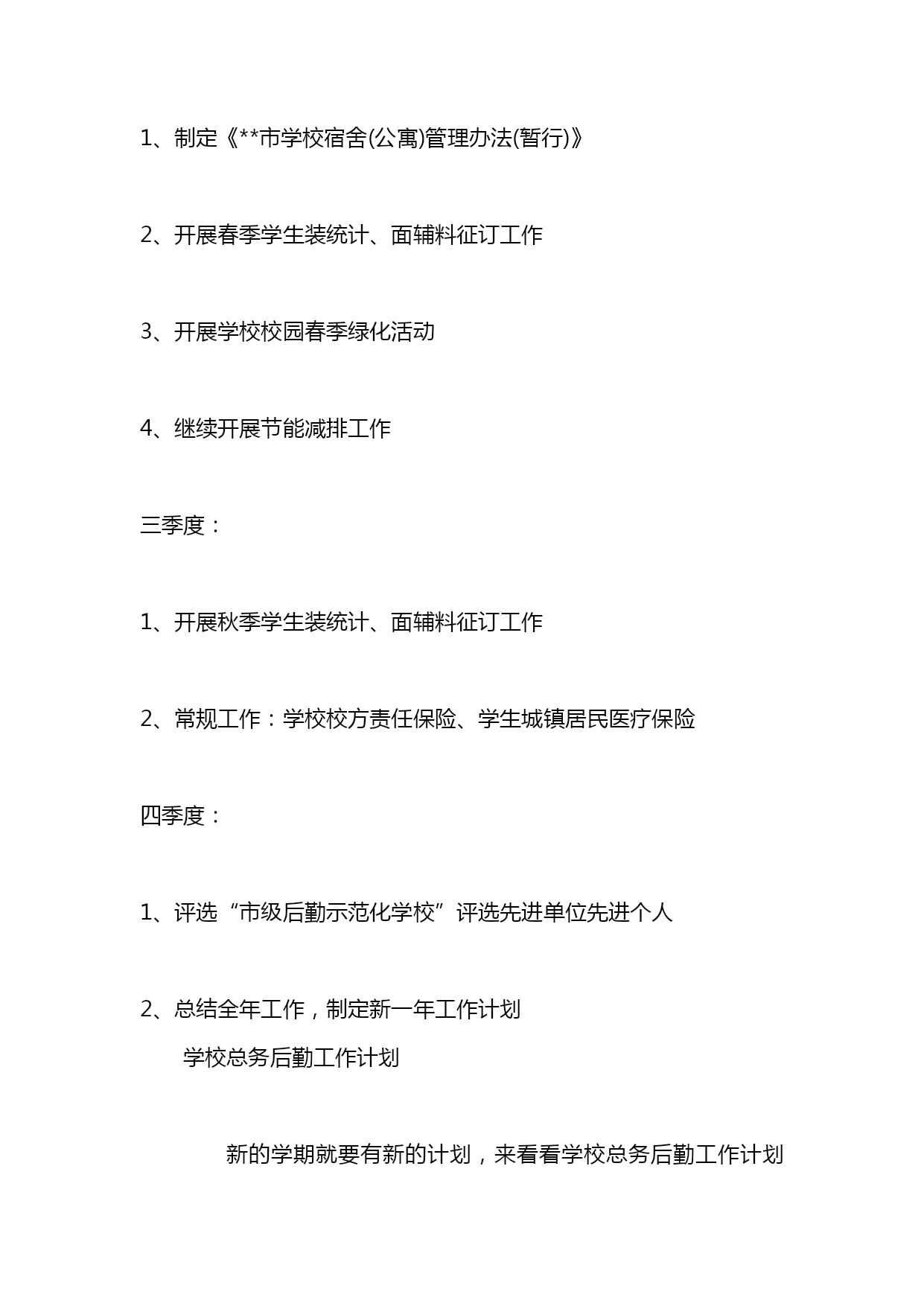 1、制定《**市学校宿舍(公寓)管理办法(暂行)》

2、开展春季学生装统计、面辅料征订工作

3、开展学校校园春季绿化活动

4、继续开展节能减排工作

三季度：

1、开展秋季学生装统计、面辅料征订工作

2、常规工作：学校校方责任保险、学生城镇居民医疗保险

四季度：

1、评选“市级后勤示范化学校”评选先进单位先进个人

2、总结全年工作，制定新一年工作计划

学校总务后勤工作计划

新的学期就要有新的计划，来看看学校总务后勤工作计划